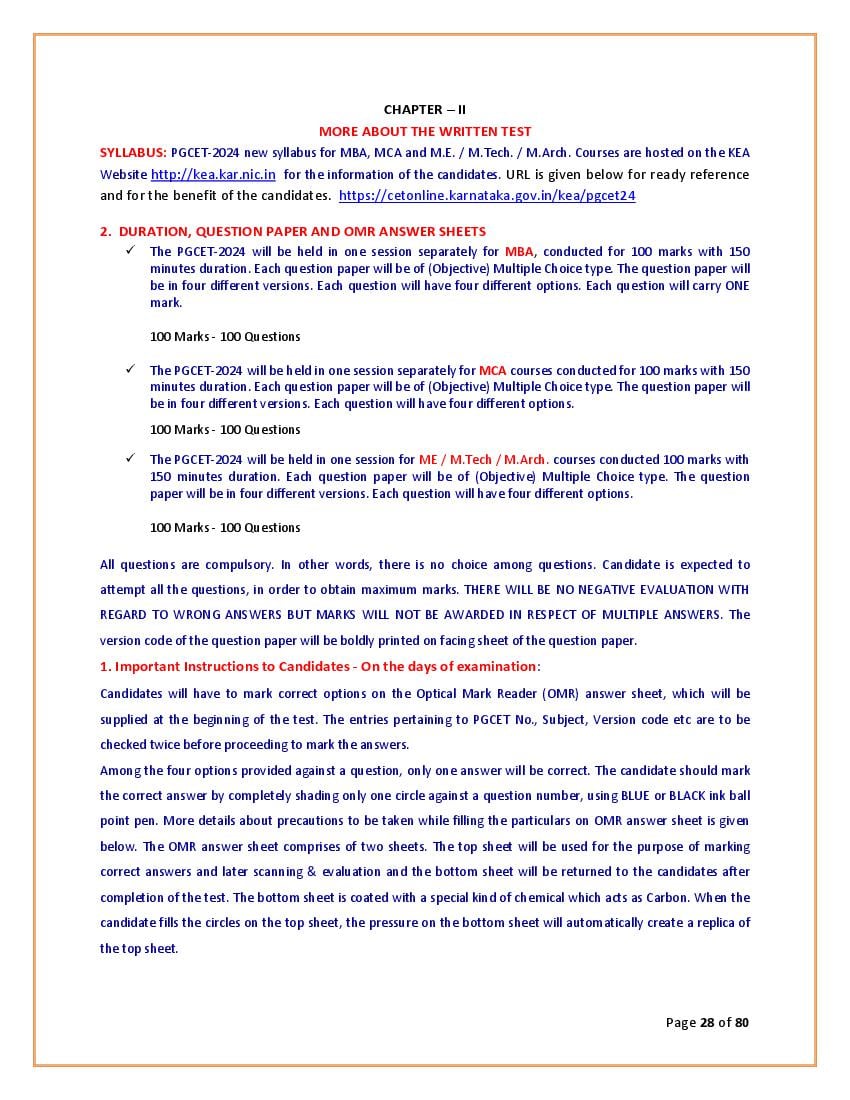 CHAPTER – II

MORE ABOUT THE WRITTEN TEST

SYLLABUS: PGCET-2024 new syllabus for MBA, MCA and M.E. / M.Tech. / M.Arch. Courses are hosted on the KEA Website http://kea.kar.nic.in for the information of the candidates. URL is given below for ready reference and for the benefit of the candidates. https://cetonline.karnataka.gov.in/kea/pgcet24

2. DURATION, QUESTION PAPER AND OMR ANSWER SHEETS

✓ The PGCET-2024 will be held in one session separately for MBA, conducted for 100 marks with 150 minutes duration. Each question paper will be of (Objective) Multiple Choice type. The question paper will be in four different versions. Each question will have four different options. Each question will carry ONE mark.

100 Marks - 100 Questions

✓ The PGCET-2024 will be held in one session separately for MCA courses conducted for 100 marks with 150 minutes duration. Each question paper will be of (Objective) Multiple Choice type. The question paper will be in four different versions. Each question will have four different options.

100 Marks - 100 Questions

✓ The PGCET-2024 will be held in one session for ME / M.Tech / M.Arch. courses conducted 100 marks with 150 minutes duration. Each question paper will be of (Objective) Multiple Choice type. The question paper will be in four different versions. Each question will have four different options.

100 Marks - 100 Questions

All questions are compulsory. In other words, there is no choice among questions. Candidate is expected to attempt all the questions, in order to obtain maximum marks. THERE WILL BE NO NEGATIVE EVALUATION WITH REGARD TO WRONG ANSWERS BUT MARKS WILL NOT BE AWARDED IN RESPECT OF MULTIPLE ANSWERS. The version code of the question paper will be boldly printed on facing sheet of the question paper.

1. Important Instructions to Candidates - On the days of examination:

Candidates will have to mark correct options on the Optical Mark Reader (OMR) answer sheet, which will be supplied at the beginning of the test. The entries pertaining to PGCET No., Subject, Version code etc are to be checked twice before proceeding to mark the answers.

Among the four options provided against a question, only one answer will be correct. The candidate should mark the correct answer by completely shading only one circle against a question number, using BLUE or BLACK ink ball point pen. More details about precautions to be taken while filling the particulars on OMR answer sheet is given below. The OMR answer sheet comprises of two sheets. The top sheet will be used for the purpose of marking correct answers and later scanning & evaluation and the bottom sheet will be returned to the candidates after completion of the test. The bottom sheet is coated with a special kind of chemical which acts as Carbon. When the candidate fills the circles on the top sheet, the pressure on the bottom sheet will automatically create a replica of the top sheet.

Page 28 of 80